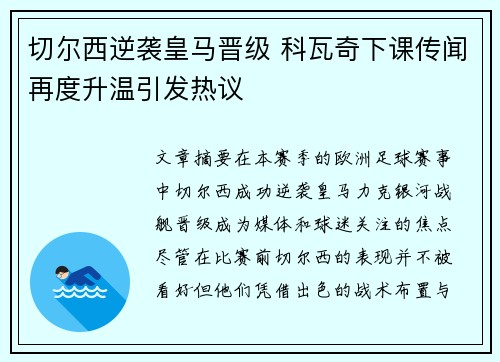 切尔西逆袭皇马晋级 科瓦奇下课传闻再度升温引发热议

文章摘要在本赛季的欧洲足球赛事中切尔西成功逆袭皇马力克银河战舰晋级成为媒体和球迷关注的焦点尽管在比赛前切尔西的表现并不被看好但他们凭借出色的战术布置与